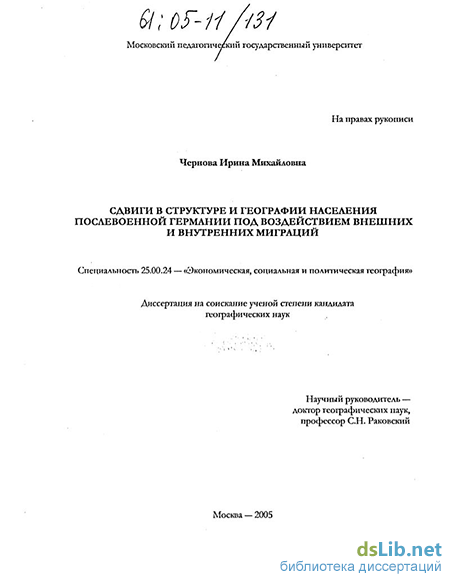 61:05-11/131

Московский педагогический государственный университет

На правах рукописи

Чернова Ирина Михайловна

СДВИГИ В СТРУКТУРЕ И ГЕОГРАФИИ НАСЕЛЕНИЯ ПОСЛЕВОЕННОЙ ГЕРМАНИИ ПОД ВОЗДЕЙСТВИЕМ ВНЕШНИХ И ВНУТРЕННИХ МИГРАЦИЙ

Специальность 25.00.24 — «Экономическая, социальная и политическая география»

Диссертация на соискание ученой степени кандидата географических наук

Научный руководитель — доктор географических наук, профессор С.Н. Раковский

Москва — 2005

dsLib.net
библиотека диссертаций